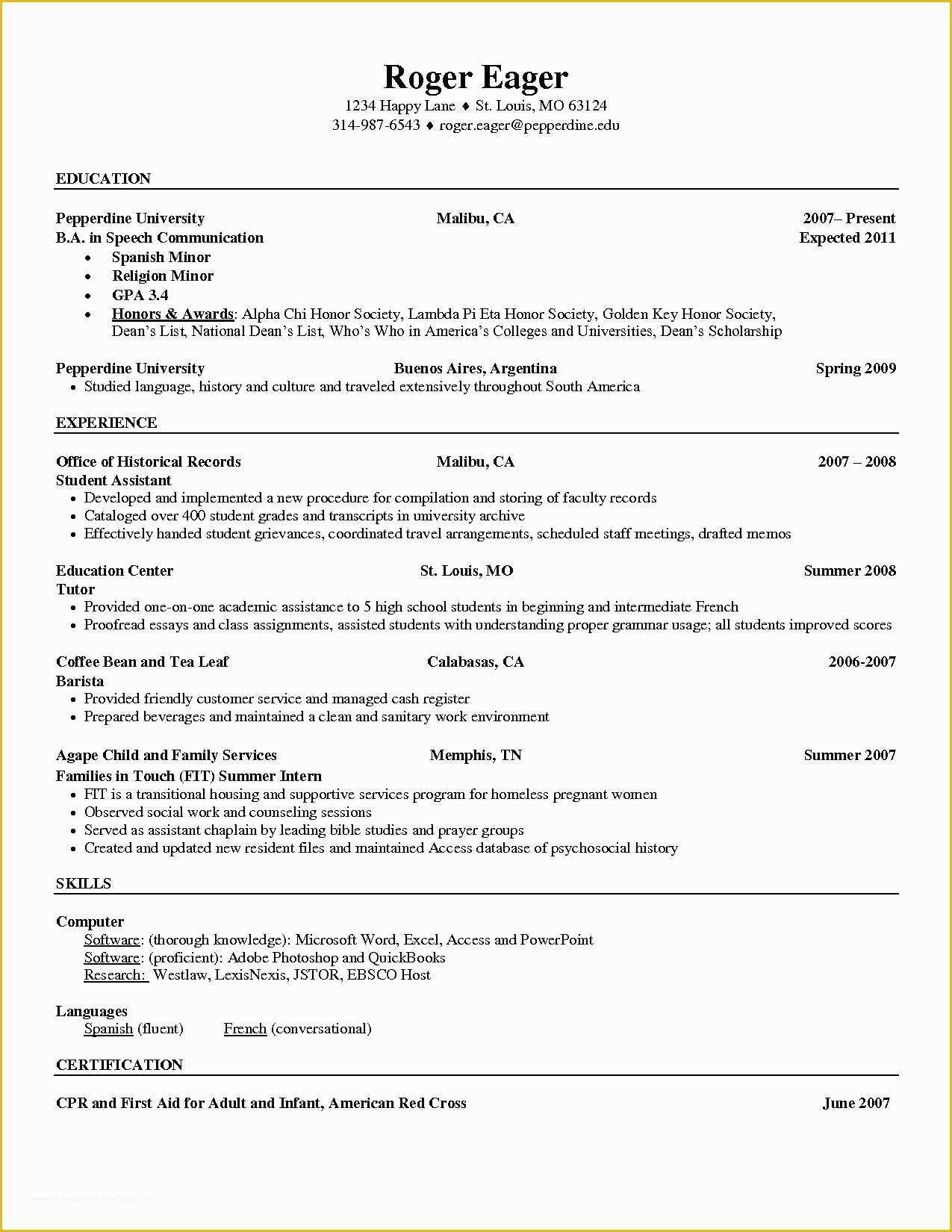 Roger Eager
1234 Happy Lane ♦ St. Louis, MO 63124
314-987-6543 ♦ roger.eager@pepperdine.edu

EDUCATION

Pepperdine University Malibu, CA 2007– Present
B.A. in Speech Communication Expected 2011
• Spanish Minor
• Religion Minor
• GPA 3.4
• Honors & Awards: Alpha Chi Honor Society, Lambda Pi Eta Honor Society, Golden Key Honor Society, Dean's List, National Dean's List, Who's Who in America's Colleges and Universities, Dean's Scholarship

Pepperdine University Buenos Aires, Argentina Spring 2009
• Studied language, history and culture and traveled extensively throughout South America

EXPERIENCE

Office of Historical Records Malibu, CA 2007 – 2008
Student Assistant
• Developed and implemented a new procedure for compilation and storing of faculty records
• Cataloged over 400 student grades and transcripts in university archive
• Effectively handed student grievances, coordinated travel arrangements, scheduled staff meetings, drafted memos

Education Center St. Louis, MO Summer 2008
Tutor
• Provided one-on-one academic assistance to 5 high school students in beginning and intermediate French
• Proofread essays and class assignments, assisted students with understanding proper grammar usage; all students improved scores

Coffee Bean and Tea Leaf Calabasas, CA 2006-2007
Barista
• Provided friendly customer service and managed cash register
• Prepared beverages and maintained a clean and sanitary work environment

Agape Child and Family Services Memphis, TN Summer 2007
Families in Touch (FIT) Summer Intern
• FIT is a transitional housing and supportive services program for homeless pregnant women
• Observed social work and counseling sessions
• Served as assistant chaplain by leading bible studies and prayer groups
• Created and updated new resident files and maintained Access database of psychosocial history

SKILLS

Computer
Software: (thorough knowledge): Microsoft Word, Excel, Access and PowerPoint
Software: (proficient): Adobe Photoshop and QuickBooks
Research: Westlaw, LexisNexis, JSTOR, EBSCO Host

Languages
Spanish (fluent) French (conversational)

CERTIFICATION

CPR and First Aid for Adult and Infant, American Red Cross June 2007